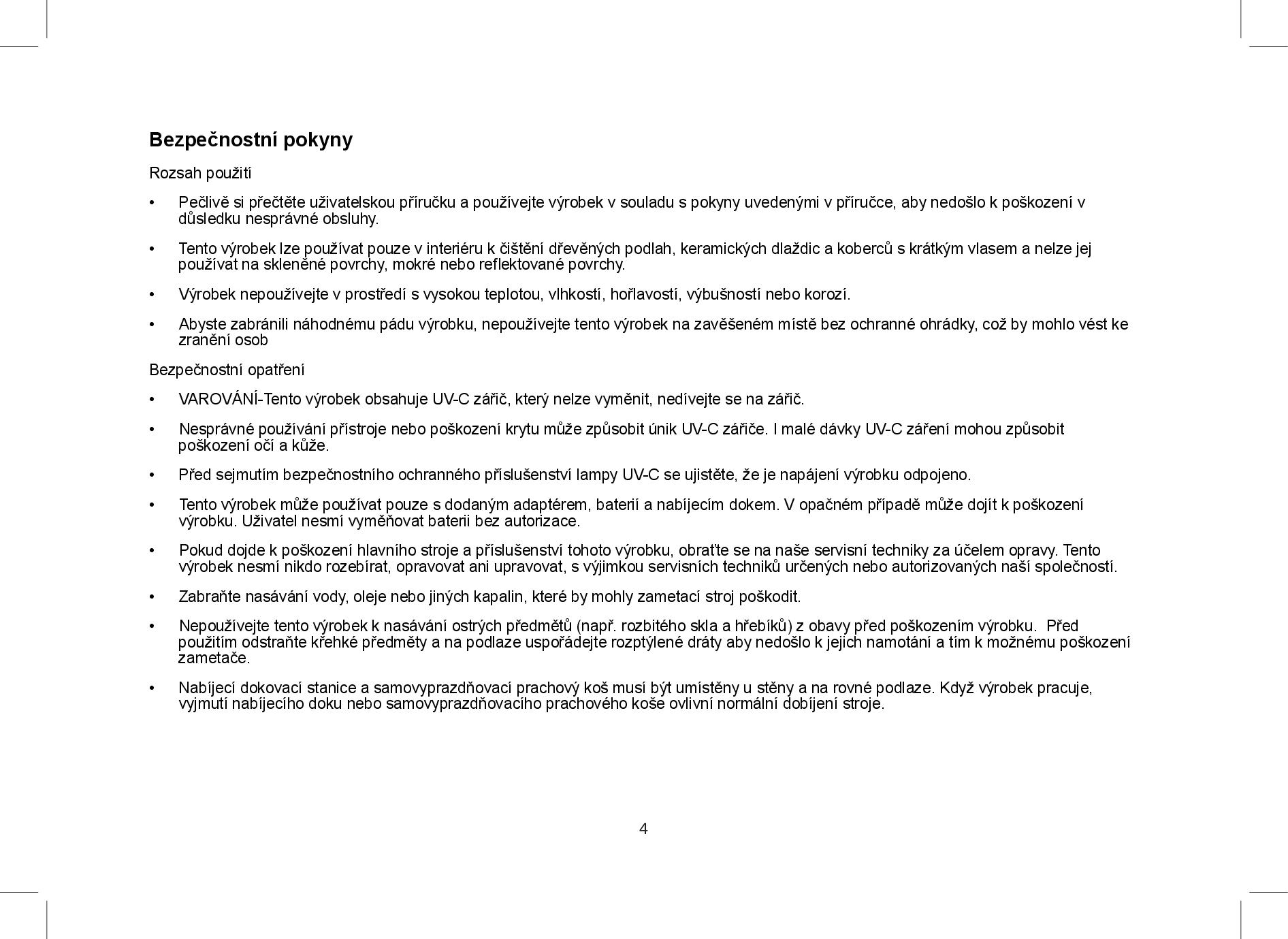 Bezpečnostní pokyny

Rozsah použití

• Pečlivě si přečtěte uživatelskou příručku a používejte výrobek v souladu s pokyny uvedenými v příručce, aby nedošlo k poškození v důsledku nesprávné obsluhy.

• Tento výrobek lze používat pouze v interiéru k čištění dřevěných podlah, keramických dlaždic a koberců s krátkým vlasem a nelze jej používat na skleněné povrchy, mokré nebo reflektované povrchy.

• Výrobek nepoužívejte v prostředí s vysokou teplotou, vlhkostí, hořlavostí, výbušností nebo korozí.

• Abyste zabránili náhodnému pádu výrobku, nepoužívejte tento výrobek na zavěšeném místě bez ochranné ohrádky, což by mohlo vést ke zranění osob

Bezpečnostní opatření

• VAROVÁNÍ-Tento výrobek obsahuje UV-C zářič, který nelze vyměnit, nedívejte se na zářič.

• Nesprávné používání přístroje nebo poškození krytu může způsobit únik UV-C zářiče. I malé dávky UV-C záření mohou způsobit poškození očí a kůže.

• Před sejmutím bezpečnostního ochranného příslušenství lampy UV-C se ujistěte, že je napájení výrobku odpojeno.

• Tento výrobek může používat pouze s dodaným adaptérem, baterií a nabíjecím dokem. V opačném případě může dojít k poškození výrobku. Uživatel nesmí vyměňovat baterii bez autorizace.

• Pokud dojde k poškození hlavního stroje a příslušenství tohoto výrobku, obraťte se na naše servisní techniky za účelem opravy. Tento výrobek nesmí nikdo rozebírat, opravovat ani upravovat, s výjimkou servisních techniků určených nebo autorizovaných naší společností.

• Zabraňte nasávání vody, oleje nebo jiných kapalin, které by mohly zametací stroj poškodit.

• Nepoužívejte tento výrobek k nasávání ostrých předmětů (např. rozbitého skla a hřebíků) z obavy před poškozením výrobku. Před použitím odstraňte křehké předměty a na podlaze uspořádejte rozptýlené dráty aby nedošlo k jejich namotání a tím k možnému poškození zametače.

• Nabíjecí dokovací stanice a samovyprazdňovací prachový koš musí být umístěny u stěny a na rovné podlaze. Když výrobek pracuje, vyjmutí nabíjecího doku nebo samovyprazdňovacího prachového koše ovlivní normální dobíjení stroje.

4